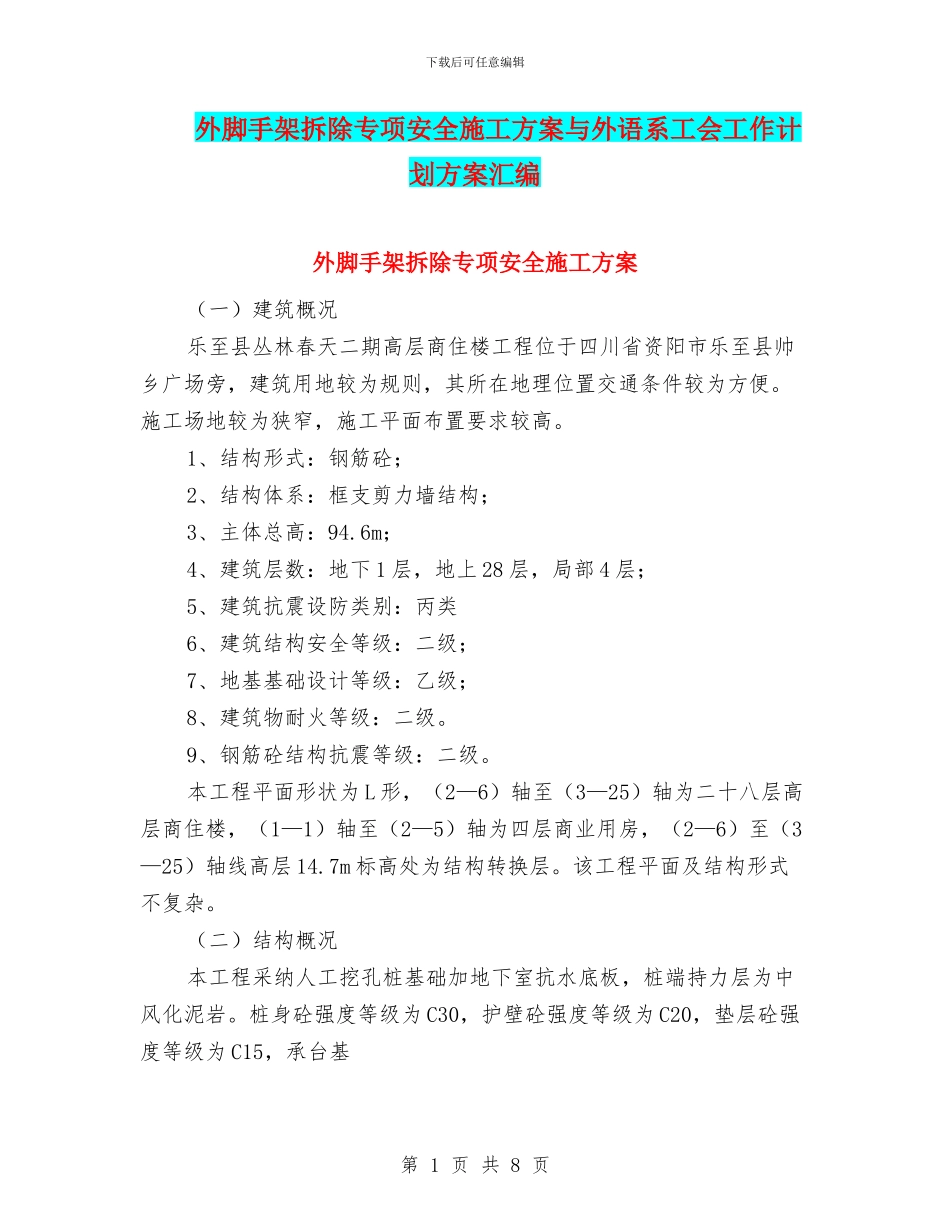 下载后可任意编辑

外脚手架拆除专项安全施工方案与外语系工会工作计划方案汇编

外脚手架拆除专项安全施工方案

（一）建筑概况

乐至县丛林春天二期高层商住楼工程位于四川省资阳市乐至县帅乡广场旁，建筑用地较为规则，其所在地理位置交通条件较为方便。施工场地较为狭窄，施工平面布置要求较高。

1、结构形式：钢筋砼；

2、结构体系：框支剪力墙结构；

3、主体总高：94.6m；

4、建筑层数：地下1层，地上28层，局部4层；

5、建筑抗震设防类别：丙类

6、建筑结构安全等级：二级；

7、地基基础设计等级：乙级；

8、建筑物耐火等级：二级。

9、钢筋砼结构抗震等级：二级。

本工程平面形状为L形，（2—6）轴至（3—25）轴为二十八层高层商住楼，（1—1）轴至（2—5）轴为四层商业用房，（2—6）至（3—25）轴线高层14.7m标高处为结构转换层。该工程平面及结构形式不复杂。

（二）结构概况

本工程采纳人工挖孔桩基础加地下室抗水底板，桩端持力层为中风化泥岩。桩身砼强度等级为C30，护壁砼强度等级为C20，垫层砼强度等级为C15，承台基

第 1 页 共 8 页